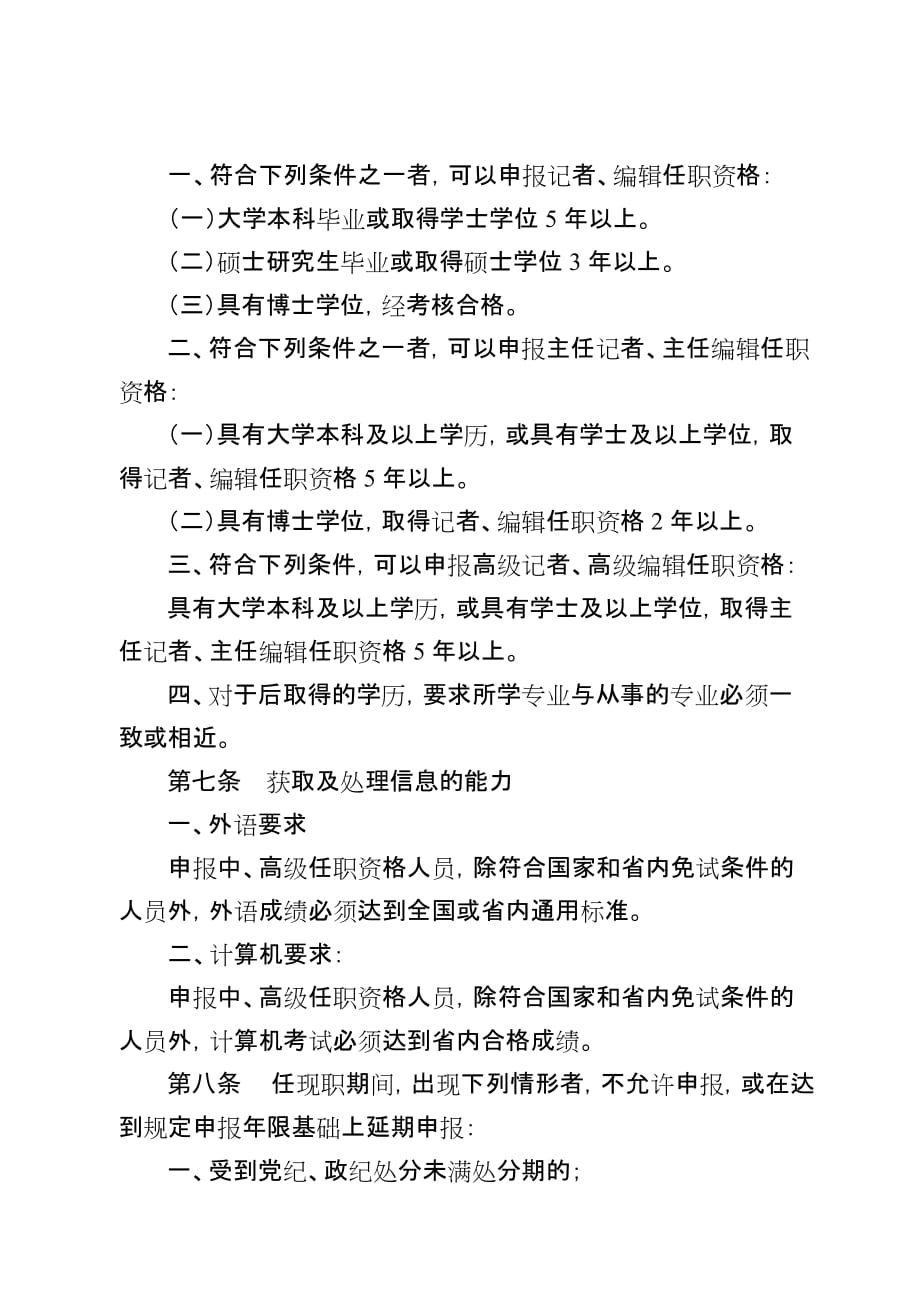 一、符合下列条件之一者，可以申报记者、编辑任职资格：

（一）大学本科毕业或取得学士学位 5 年以上。

（二）硕士研究生毕业或取得硕士学位 3 年以上。

（三）具有博士学位，经考核合格。

二、符合下列条件之一者，可以申报主任记者、主任编辑任职资格：

（一）具有大学本科及以上学历，或具有学士及以上学位，取得记者、编辑任职资格 5 年以上。

（二）具有博士学位，取得记者、编辑任职资格 2 年以上。

三、符合下列条件，可以申报高级记者、高级编辑任职资格：

具有大学本科及以上学历，或具有学士及以上学位，取得主任记者、主任编辑任职资格 5 年以上。

四、对于后取得的学历，要求所学专业与从事的专业必须一致或相近。

第七条　获取及处理信息的能力

一、外语要求

申报中、高级任职资格人员，除符合国家和省内免试条件的人员外，外语成绩必须达到全国或省内通用标准。

二、计算机要求：

申报中、高级任职资格人员，除符合国家和省内免试条件的人员外，计算机考试必须达到省内合格成绩。

第八条　任现职期间，出现下列情形者，不允许申报，或在达到规定申报年限基础上延期申报：

一、受到党纪、政纪处分未满处分期的；